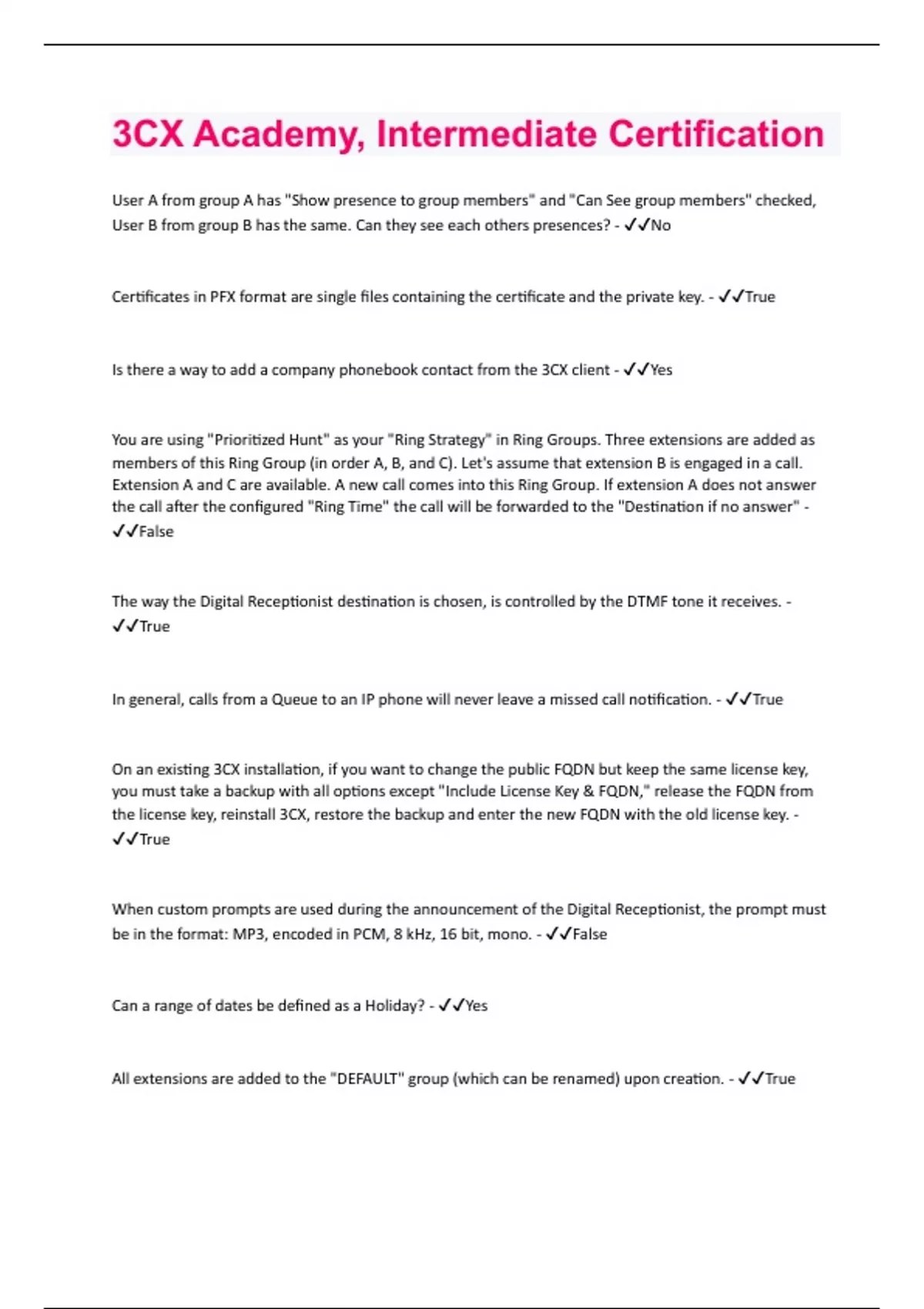 3CX Academy, Intermediate Certification

User A from group A has "Show presence to group members" and "Can See group members" checked, User B from group B has the same. Can they see each others presences? - ✓✓No

Certificates in PFX format are single files containing the certificate and the private key. - ✓✓True

Is there a way to add a company phonebook contact from the 3CX client - ✓✓Yes

You are using "Prioritized Hunt" as your "Ring Strategy" in Ring Groups. Three extensions are added as members of this Ring Group (in order A, B, and C). Let's assume that extension B is engaged in a call. Extension A and C are available. A new call comes into this Ring Group. If extension A does not answer the call after the configured "Ring Time" the call will be forwarded to the "Destination if no answer" - ✓✓False

The way the Digital Receptionist destination is chosen, is controlled by the DTMF tone it receives. - ✓✓True

In general, calls from a Queue to an IP phone will never leave a missed call notification. - ✓✓True

On an existing 3CX installation, if you want to change the public FQDN but keep the same license key, you must take a backup with all options except "Include License Key & FQDN," release the FQDN from the license key, reinstall 3CX, restore the backup and enter the new FQDN with the old license key. - ✓✓True

When custom prompts are used during the announcement of the Digital Receptionist, the prompt must be in the format: MP3, encoded in PCM, 8 kHz, 16 bit, mono. - ✓✓False

Can a range of dates be defined as a Holiday? - ✓✓Yes

All extensions are added to the "DEFAULT" group (which can be renamed) upon creation. - ✓✓True